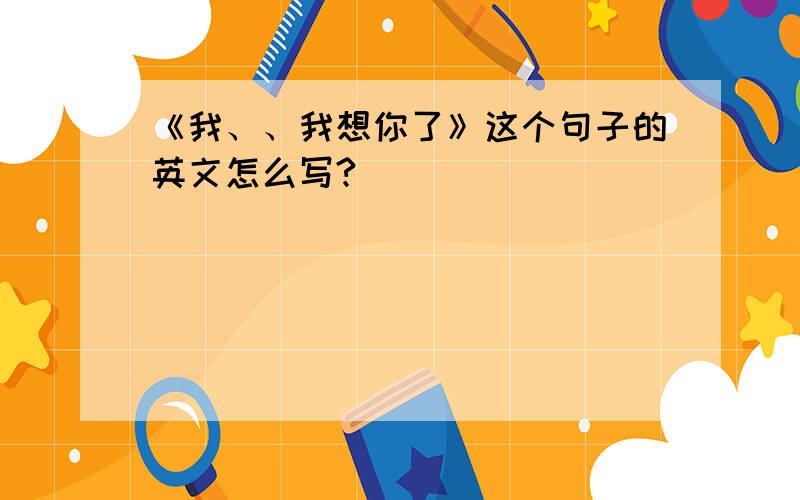 《我、、我想你了》这个句子的英文怎么写?